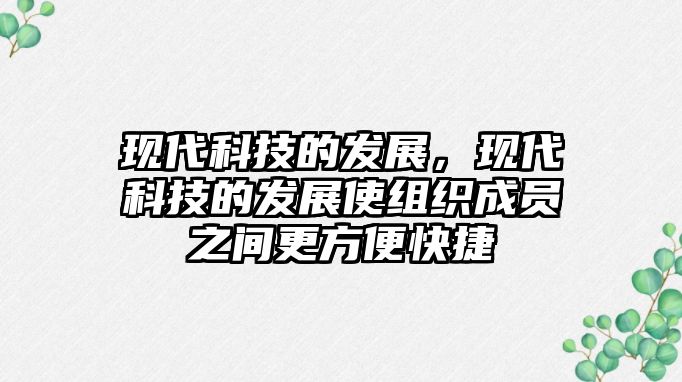 现代科技的发展，现代科技的发展使组织成员之间更方便快捷